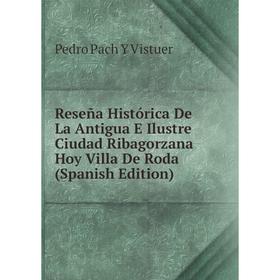 Pedro Pach Y Vistuer

Reseña Histórica De La Antigua E Ilustre Ciudad Ribagorzana Hoy Villa De Roda (Spanish Edition)